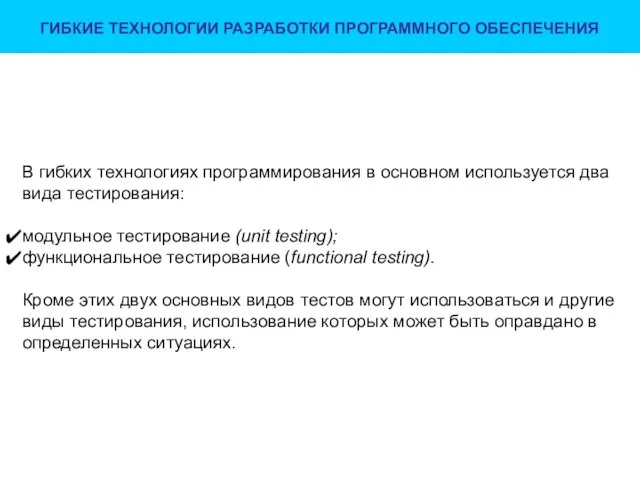 ГИБКИЕ ТЕХНОЛОГИИ РАЗРАБОТКИ ПРОГРАММНОГО ОБЕСПЕЧЕНИЯ

В гибких технологиях программирования в основном используется два вида тестирования:

✔модульное тестирование (unit testing);
✔функциональное тестирование (functional testing).

Кроме этих двух основных видов тестов могут использоваться и другие виды тестирования, использование которых может быть оправдано в определенных ситуациях.